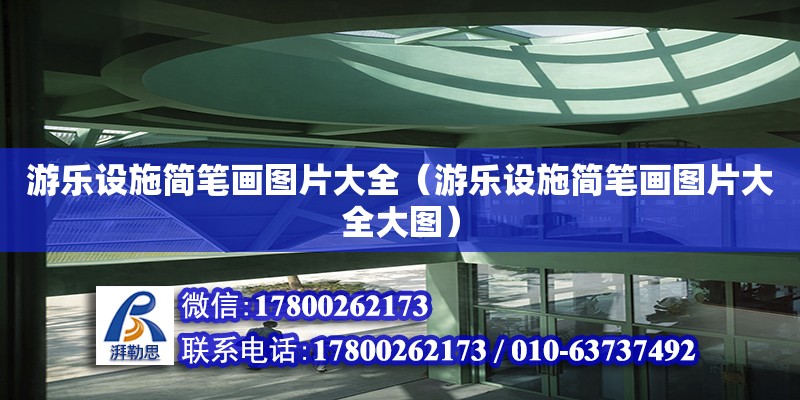 游乐设施简笔画图片大全（游乐设施简笔画图片大全大图）

湃勒思

微信:17800262173

联系电话:17800262173 / 010-63737492